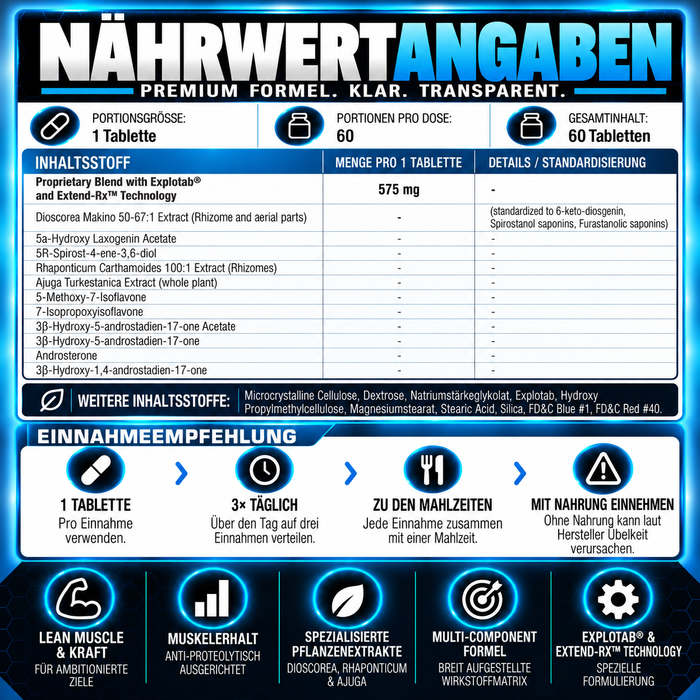 NÄHRWERTANGABEN
PREMIUM FORMEL. KLAR. TRANSPARENT.

PORTIONSGRÖSSE:
1 Tablette

PORTIONEN PRO DOSE:
60

GESAMTINHALT:
60 Tabletten

| INHALTSSTOFF | MENGE PRO 1 TABLETTE | DETAILS / STANDARDISIERUNG |
|---|---|---|
| Proprietary Blend with Explotab® and Extend-Rx™ Technology | 575 mg | - |
| Dioscorea Makino 50-67:1 Extract (Rhizome and aerial parts) | - | (standardized to 6-keto-diosgenin, Spirostanol saponins, Furastanolic saponins) |
| 5a-Hydroxy Laxogenin Acetate | - | - |
| 5R-Spirost-4-ene-3,6-diol | - | - |
| Rhaponticum Carthamoides 100:1 Extract (Rhizomes) | - | - |
| Ajuga Turkestanica Extract (whole plant) | - | - |
| 5-Methoxy-7-Isoflavone | - | - |
| 7-Isopropoxyisoflavone | - | - |
| 3β-Hydroxy-5-androstadien-17-one Acetate | - | - |
| 3β-Hydroxy-5-androstadien-17-one | - | - |
| Androsterone | - | - |
| 3β-Hydroxy-1,4-androstadien-17-one | - | - |

WEITERE INHALTSSTOFFE: Microcrystalline Cellulose, Dextrose, Natriumstärkeglykolat, Explotab, Hydroxy Propylmethylcellulose, Magnesiumstearat, Stearic Acid, Silica, FD&C Blue #1, FD&C Red #40.

EINNAHMEEMPFEHLUNG

1 TABLETTE
Pro Einnahme verwenden.

3× TÄGLICH
Über den Tag auf drei Einnahmen verteilen.

ZU DEN MAHLZEITEN
Jede Einnahme zusammen mit einer Mahlzeit.

MIT NAHRUNG EINNEHMEN
Ohne Nahrung kann laut Hersteller Übelkeit verursachen.

LEAN MUSCLE & KRAFT
FÜR AMBITIONIERTE ZIELE

MUSKELERHALT
ANTI-PROTEOLYTISCH AUSGERICHTET

SPEZIALISIERTE PFLANZENEXTRAKTE
DIOSCOREA, RHAPONTICUM & AJUGA

MULTI-COMPONENT FORMEL
BREIT AUFGESTELLTE WIRKSTOFFMATRIX

EXPLOTAB® & EXTEND-RX™ TECHNOLOGY
SPEZIELLE FORMULIERUNG